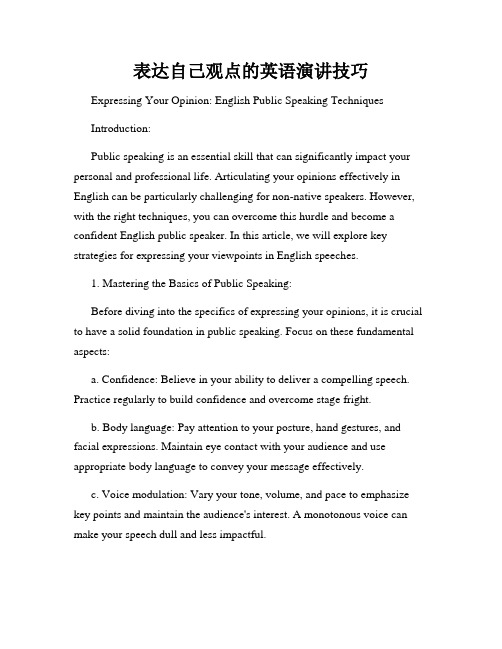 表达自己观点的英语演讲技巧

Expressing Your Opinion: English Public Speaking Techniques

Introduction:

Public speaking is an essential skill that can significantly impact your personal and professional life. Articulating your opinions effectively in English can be particularly challenging for non-native speakers. However, with the right techniques, you can overcome this hurdle and become a confident English public speaker. In this article, we will explore key strategies for expressing your viewpoints in English speeches.

1. Mastering the Basics of Public Speaking:

Before diving into the specifics of expressing your opinions, it is crucial to have a solid foundation in public speaking. Focus on these fundamental aspects:

a. Confidence: Believe in your ability to deliver a compelling speech. Practice regularly to build confidence and overcome stage fright.

b. Body language: Pay attention to your posture, hand gestures, and facial expressions. Maintain eye contact with your audience and use appropriate body language to convey your message effectively.

c. Voice modulation: Vary your tone, volume, and pace to emphasize key points and maintain the audience's interest. A monotonous voice can make your speech dull and less impactful.